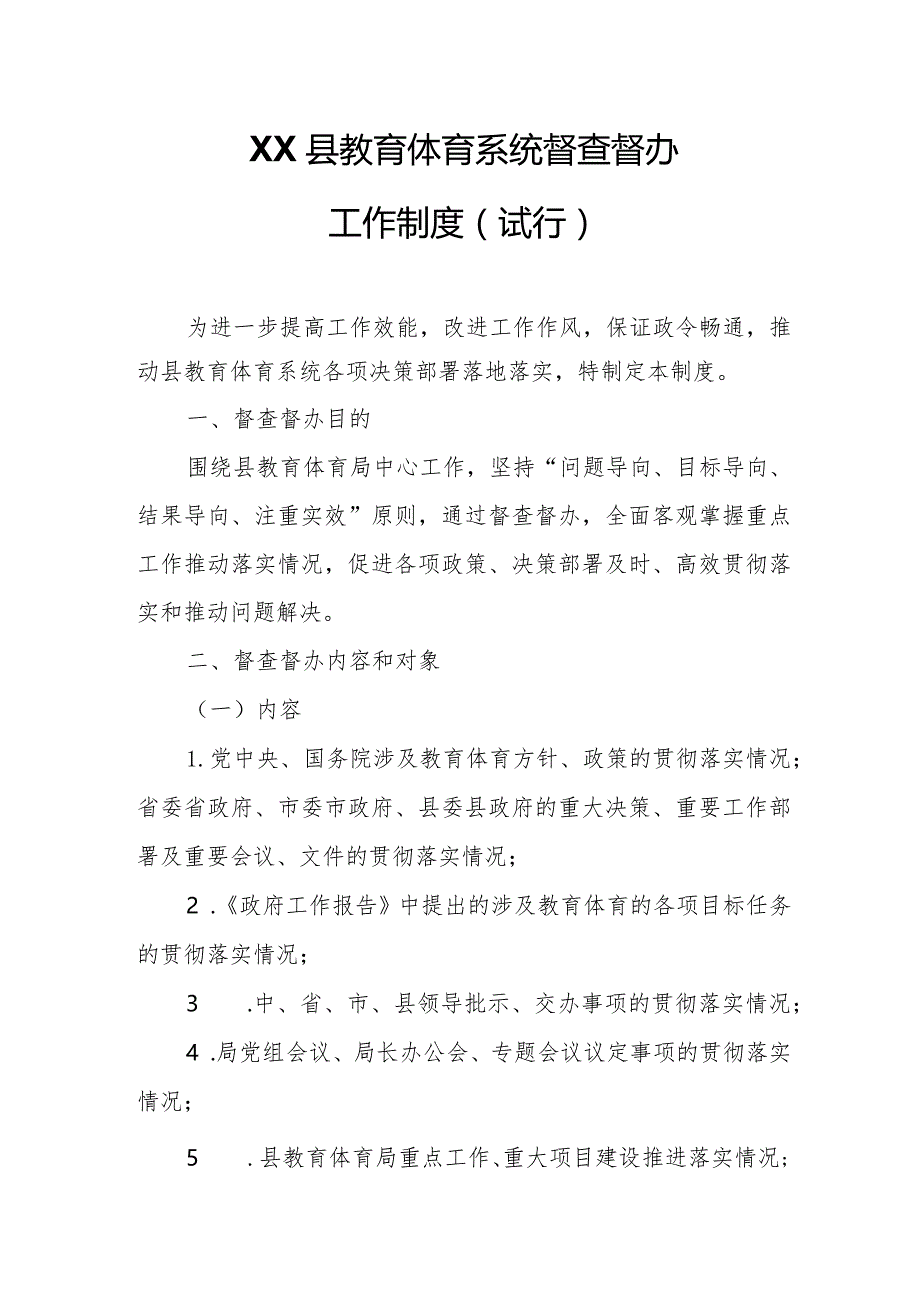 XX县教育体育系统督查督办

工作制度（试行）

为进一步提高工作效能，改进工作作风，保证政令畅通，推动县教育体育系统各项决策部署落地落实，特制定本制度。

一、督查督办目的

围绕县教育体育局中心工作，坚持“问题导向、目标导向、结果导向、注重实效”原则，通过督查督办，全面客观掌握重点工作推动落实情况，促进各项政策、决策部署及时、高效贯彻落实和推动问题解决。

二、督查督办内容和对象

（一）内容

1.党中央、国务院涉及教育体育方针、政策的贯彻落实情况；省委省政府、市委市政府、县委县政府的重大决策、重要工作部署及重要会议、文件的贯彻落实情况；

2.《政府工作报告》中提出的涉及教育体育的各项目标任务的贯彻落实情况；

3　.中、省、市、县领导批示、交办事项的贯彻落实情况；

4.局党组会议、局长办公会、专题会议议定事项的贯彻落实情况；

5　.县教育体育局重点工作、重大项目建设推进落实情况；